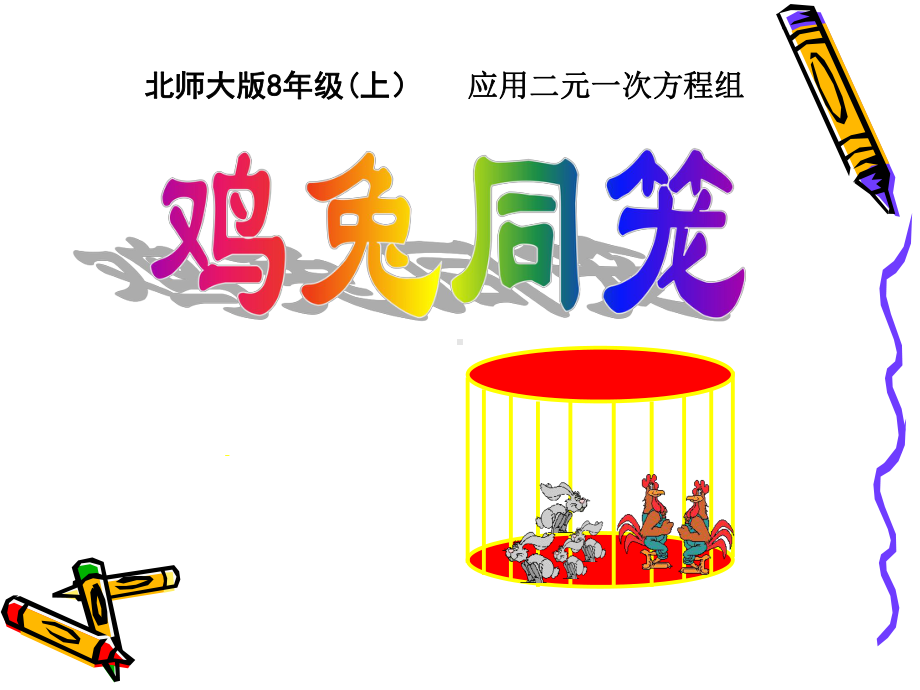 北师大版8年级（上）　　应用二元一次方程组

鸡兔同笼